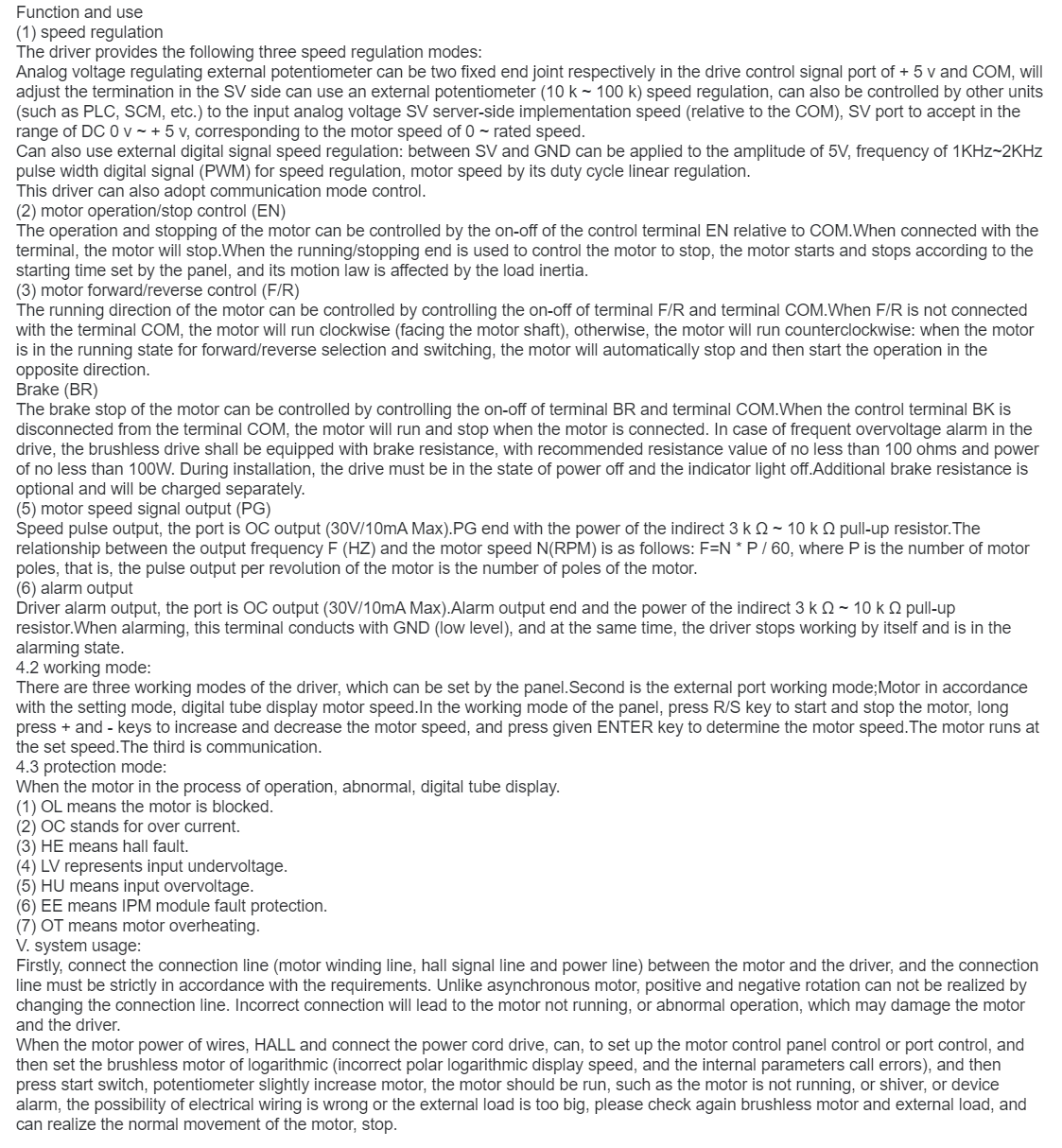 Function and use
(1) speed regulation
The driver provides the following three speed regulation modes:
Analog voltage regulating external potentiometer can be two fixed end joint respectively in the drive control signal port of + 5 v and COM, will adjust the termination in the SV side can use an external potentiometer (10 k ~ 100 k) speed regulation, can also be controlled by other units (such as PLC, SCM, etc.) to the input analog voltage SV server-side implementation speed (relative to the COM), SV port to accept in the range of DC 0 v ~ + 5 v, corresponding to the motor speed of 0 ~ rated speed.
Can also use external digital signal speed regulation: between SV and GND can be applied to the amplitude of 5V, frequency of 1KHz~2KHz pulse width digital signal (PWM) for speed regulation, motor speed by its duty cycle linear regulation.
This driver can also adopt communication mode control.
(2) motor operation/stop control (EN)
The operation and stopping of the motor can be controlled by the on-off of the control terminal EN relative to COM.When connected with the terminal, the motor will stop.When the running/stopping end is used to control the motor to stop, the motor starts and stops according to the starting time set by the panel, and its motion law is affected by the load inertia.
(3) motor forward/reverse control (F/R)
The running direction of the motor can be controlled by controlling the on-off of terminal F/R and terminal COM.When F/R is not connected with the terminal COM, the motor will run clockwise (facing the motor shaft), otherwise, the motor will run counterclockwise: when the motor is in the running state for forward/reverse selection and switching, the motor will automatically stop and then start the operation in the opposite direction.
Brake (BR)
The brake stop of the motor can be controlled by controlling the on-off of terminal BR and terminal COM.When the control terminal BK is disconnected from the terminal COM, the motor will run and stop when the motor is connected. In case of frequent overvoltage alarm in the drive, the brushless drive shall be equipped with brake resistance, with recommended resistance value of no less than 100 ohms and power of no less than 100W. During installation, the drive must be in the state of power off and the indicator light off.Additional brake resistance is optional and will be charged separately.
(5) motor speed signal output (PG)
Speed pulse output, the port is OC output (30V/10mA Max).PG end with the power of the indirect 3 k Ω ~ 10 k Ω pull-up resistor.The relationship between the output frequency F (HZ) and the motor speed N(RPM) is as follows: F=N * P / 60, where P is the number of motor poles, that is, the pulse output per revolution of the motor is the number of poles of the motor.
(6) alarm output
Driver alarm output, the port is OC output (30V/10mA Max).Alarm output end and the power of the indirect 3 k Ω ~ 10 k Ω pull-up resistor.When alarming, this terminal conducts with GND (low level), and at the same time, the driver stops working by itself and is in the alarming state.
4.2 working mode:
There are three working modes of the driver, which can be set by the panel.Second is the external port working mode;Motor in accordance with the setting mode, digital tube display motor speed.In the working mode of the panel, press R/S key to start and stop the motor, long press + and - keys to increase and decrease the motor speed, and press given ENTER key to determine the motor speed.The motor runs at the set speed.The third is communication.
4.3 protection mode:
When the motor in the process of operation, abnormal, digital tube display.
(1) OL means the motor is blocked.
(2) OC stands for over current.
(3) HE means hall fault.
(4) LV represents input undervoltage.
(5) HU means input overvoltage.
(6) EE means IPM module fault protection.
(7) OT means motor overheating.
V. system usage:
Firstly, connect the connection line (motor winding line, hall signal line and power line) between the motor and the driver, and the connection line must be strictly in accordance with the requirements. Unlike asynchronous motor, positive and negative rotation can not be realized by changing the connection line. Incorrect connection will lead to the motor not running, or abnormal operation, which may damage the motor and the driver.
When the motor power of wires, HALL and connect the power cord drive, can, to set up the motor control panel control or port control, and then set the brushless motor of logarithmic (incorrect polar logarithmic display speed, and the internal parameters call errors), and then press start switch, potentiometer slightly increase motor, the motor should be run, such as the motor is not running, or shiver, or device alarm, the possibility of electrical wiring is wrong or the external load is too big, please check again brushless motor and external load, and can realize the normal movement of the motor, stop.